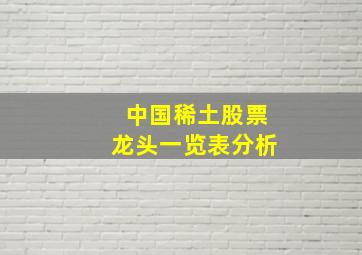 中国稀土股票
龙头一览表分析